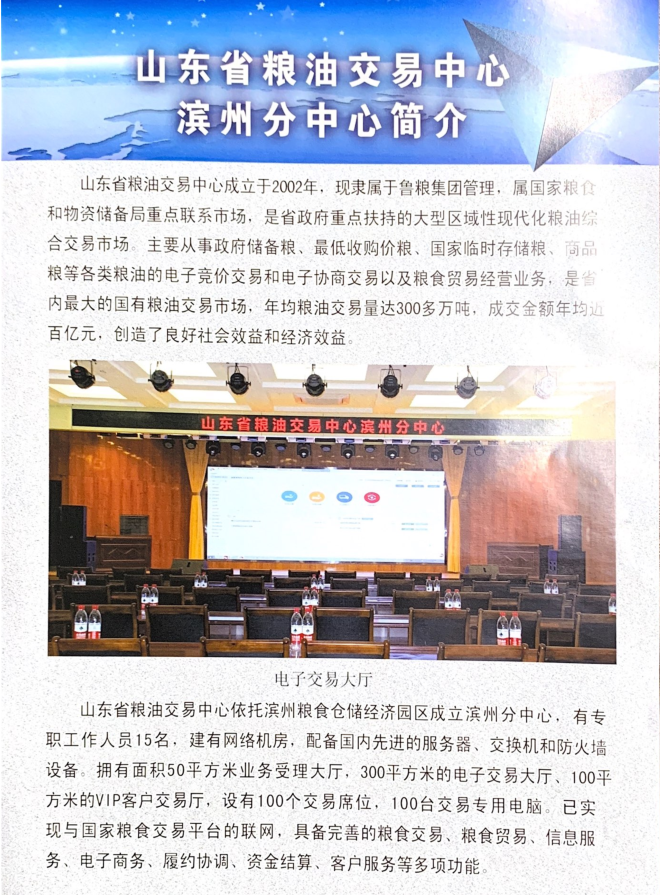 山东省粮油交易中心
滨州分中心简介

山东省粮油交易中心成立于2002年，现隶属于鲁粮集团管理，属国家粮食和物资储备局重点联系市场，是省政府重点扶持的大型区域性现代化粮油综合交易市场。主要从事政府储备粮、最低收购价粮、国家临时存储粮、商品粮等各类粮油的电子竞价交易和电子协商交易以及粮食贸易经营业务，是省内最大的国有粮油交易市场，年均粮油交易量达300多万吨，成交金额年均近百亿元，创造了良好社会效益和经济效益。

山东省粮油交易中心滨州分中心

电子交易大厅

山东省粮油交易中心依托滨州粮食仓储经济园区成立滨州分中心，有专职工作人员15名，建有网络机房，配备国内先进的服务器、交换机和防火墙设备。拥有面积50平方米业务受理大厅，300平方米的电子交易大厅、100平方米的VIP客户交易厅，设有100个交易席位，100台交易专用电脑。已实现与国家粮食交易平台的联网，具备完善的粮食交易、粮食贸易、信息服务、电子商务、履约协调、资金结算、客户服务等多项功能。